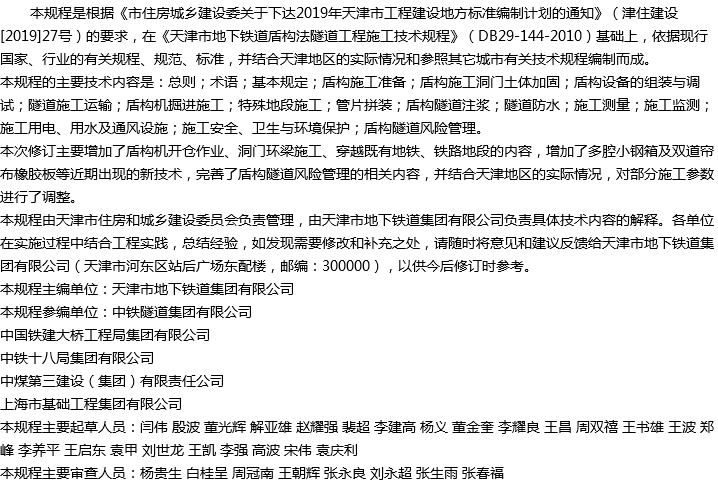 本规程是根据《市住房城乡建设委关于下达2019年天津市工程建设地方标准编制计划的通知》（津住建设[2019]27号）的要求，在《天津市地下铁道盾构法隧道工程施工技术规程》（DB29-144-2010）基础上，依据现行国家、行业的有关规程、规范、标准，并结合天津地区的实际情况和参照其它城市有关技术规程编制而成。

本规程的主要技术内容是：总则；术语；基本规定；盾构施工准备；盾构施工洞门土体加固；盾构设备的组装与调试；隧道施工运输；盾构机掘进施工；特殊地段施工；管片拼装；盾构隧道注浆；隧道防水；施工测量；施工监测；施工用电、用水及通风设施；施工安全、卫生与环境保护；盾构隧道风险管理。

本次修订主要增加了盾构机开仓作业、洞门环梁施工、穿越既有地铁、铁路地段的内容，增加了多腔小钢箱及双道帘布橡胶板等近期出现的新技术，完善了盾构隧道风险管理的相关内容，并结合天津地区的实际情况，对部分施工参数进行了调整。

本规程由天津市住房和城乡建设委员会负责管理，由天津市地下铁道集团有限公司负责具体技术内容的解释。各单位在实施过程中结合工程实践，总结经验，如发现需要修改和补充之处，请随时将意见和建议反馈给天津市地下铁道集团有限公司（天津市河东区站后广场东配楼，邮编：300000），以供今后修订时参考。

本规程主编单位：天津市地下铁道集团有限公司

本规程参编单位：中铁隧道集团有限公司

中国铁建大桥工程局集团有限公司

中铁十八局集团有限公司

中煤第三建设（集团）有限责任公司

上海市基础工程集团有限公司

本规程主要起草人员：闫伟 殷波 董光辉 解亚雄 赵耀强 裴超 李建高 杨义 董金奎 李耀良 王昌 周双禧 王书雄 王波 郑峰 李养平 王启东 袁甲 刘世龙 王凯 李强 高波 宋伟 袁庆利

本规程主要审查人员：杨贵生 白桂呈 周冠南 王朝辉 张永良 刘永超 张生雨 张春福